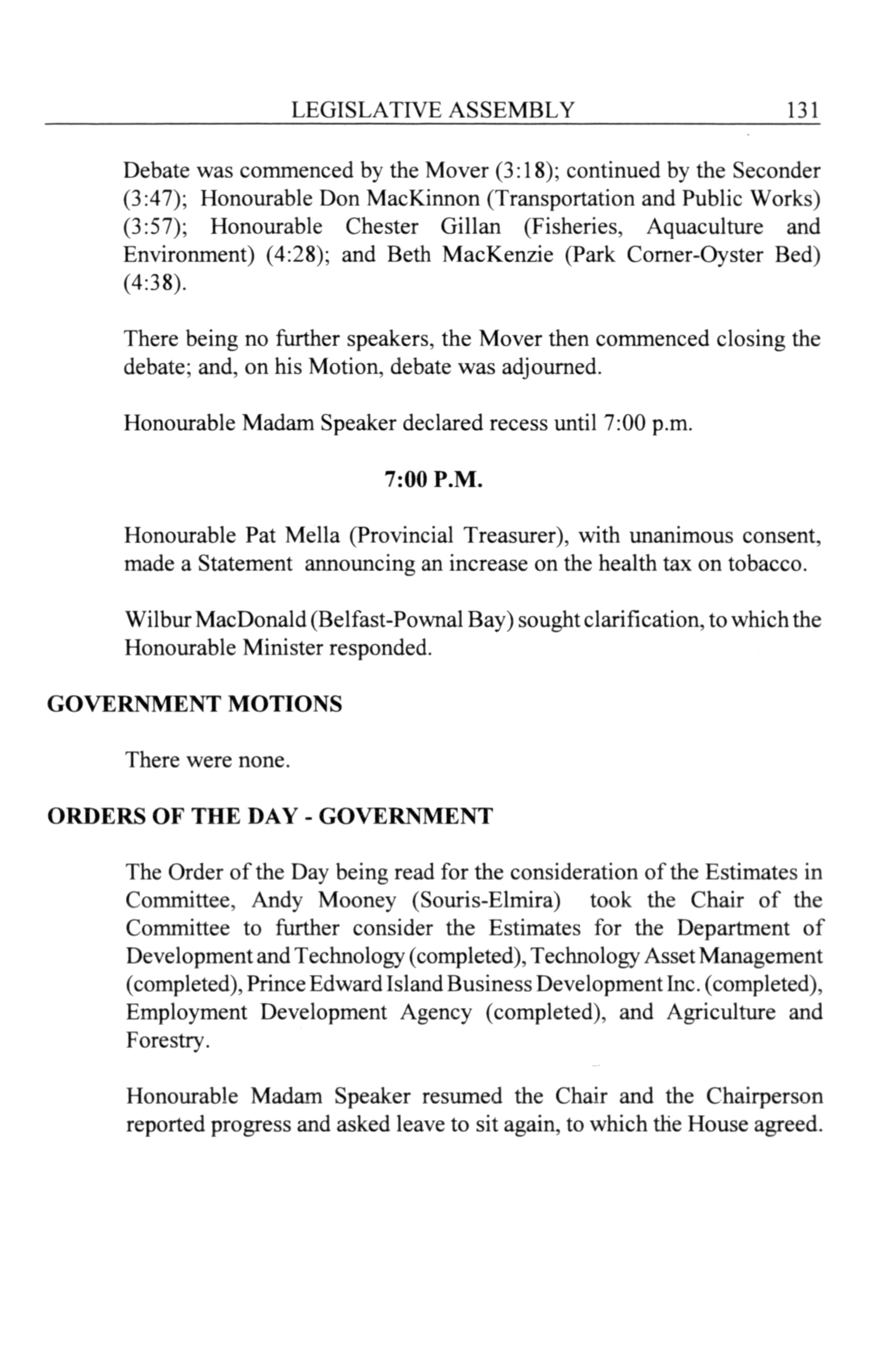 LEGISLATIVE ASSEMBLY 131

Debate was commenced by the Mover (3:18); continued by the Seconder (3:47); Honourable Don MacKinnon (Transportation and Public Works) (3:57); Honourable Chester Gillan (Fisheries, Aquaculture and Environment) (4:28); and Beth MacKenzie (Park Corner-Oyster Bed) (4:38).

There being no further speakers, the Mover then commenced closing the debate; and, on his Motion, debate was adjourned.

Honourable Madam Speaker declared recess until 7:00 p.m.

7:00 P.M.

Honourable Pat Mella (Provincial Treasurer), with unanimous consent, made a Statement announcing an increase on the health tax on tobacco.

Wilbur MacDonald (Belfast-Pownal Bay) sought clarification, to which the Honourable Minister responded.

GOVERNMENT MOTIONS

There were none.

ORDERS OF THE DAY - GOVERNMENT

The Order of the Day being read for the consideration of the Estimates in Committee, Andy Mooney (Souris-Elmira) took the Chair of the Committee to further consider the Estimates for the Department of Development and Technology (completed), Technology Asset Management (completed), Prince Edward Island Business Development Inc. (completed), Employment Development Agency (completed), and Agriculture and Forestry.

Honourable Madam Speaker resumed the Chair and the Chairperson reported progress and asked leave to sit again, to which the House agreed.